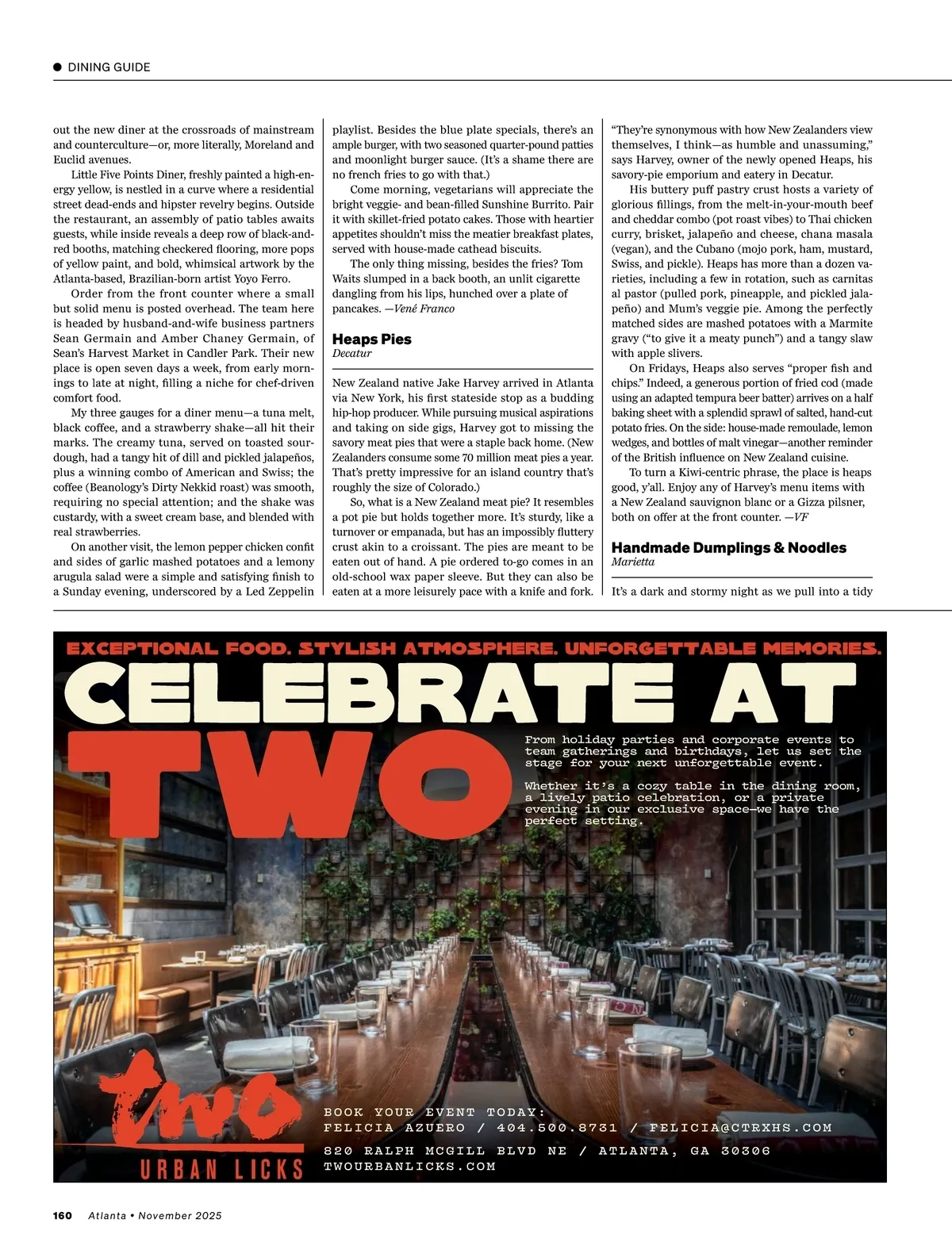 DINING GUIDE

out the new diner at the crossroads of mainstream and counterculture—or, more literally, Moreland and Euclid avenues.

Little Five Points Diner, freshly painted a high-energy yellow, is nestled in a curve where a residential street dead-ends and hipster revelry begins. Outside the restaurant, an assembly of patio tables awaits guests, while inside reveals a deep row of black-and-red booths, matching checkered flooring, more pops of yellow paint, and bold, whimsical artwork by the Atlanta-based, Brazilian-born artist Yoyo Ferro.

Order from the front counter where a small but solid menu is posted overhead. The team here is headed by husband-and-wife business partners Sean Germain and Amber Chaney Germain, of Sean's Harvest Market in Candler Park. Their new place is open seven days a week, from early mornings to late at night, filling a niche for chef-driven comfort food.

My three gauges for a diner menu—a tuna melt, black coffee, and a strawberry shake—all hit their marks. The creamy tuna, served on toasted sourdough, had a tangy hit of dill and pickled jalapeños, plus a winning combo of American and Swiss; the coffee (Beanology's Dirty Nekkid roast) was smooth, requiring no special attention; and the shake was custardy, with a sweet cream base, and blended with real strawberries.

On another visit, the lemon pepper chicken confit and sides of garlic mashed potatoes and a lemony arugula salad were a simple and satisfying finish to a Sunday evening, underscored by a Led Zeppelin playlist. Besides the blue plate specials, there's an ample burger, with two seasoned quarter-pound patties and moonlight burger sauce. (It's a shame there are no french fries to go with that.)

Come morning, vegetarians will appreciate the bright veggie- and bean-filled Sunshine Burrito. Pair it with skillet-fried potato cakes. Those with heartier appetites shouldn't miss the meatier breakfast plates, served with house-made cathead biscuits.

The only thing missing, besides the fries? Tom Waits slumped in a back booth, an unlit cigarette dangling from his lips, hunched over a plate of pancakes. —Vené Franco

Heaps Pies
Decatur

New Zealand native Jake Harvey arrived in Atlanta via New York, his first stateside stop as a budding hip-hop producer. While pursuing musical aspirations and taking on side gigs, Harvey got to missing the savory meat pies that were a staple back home. (New Zealanders consume some 70 million meat pies a year. That's pretty impressive for an island country that's roughly the size of Colorado.)

So, what is a New Zealand meat pie? It resembles a pot pie but holds together more. It's sturdy, like a turnover or empanada, but has an impossibly fluttery crust akin to a croissant. The pies are meant to be eaten out of hand. A pie ordered to-go comes in an old-school wax paper sleeve. But they can also be eaten at a more leisurely pace with a knife and fork. "They're synonymous with how New Zealanders view themselves, I think—as humble and unassuming," says Harvey, owner of the newly opened Heaps, his savory-pie emporium and eatery in Decatur.

His buttery puff pastry crust hosts a variety of glorious fillings, from the melt-in-your-mouth beef and cheddar combo (pot roast vibes) to Thai chicken curry, brisket, jalapeño and cheese, chana masala (vegan), and the Cubano (mojo pork, ham, mustard, Swiss, and pickle). Heaps has more than a dozen varieties, including a few in rotation, such as carnitas al pastor (pulled pork, pineapple, and pickled jalapeño) and Mum's veggie pie. Among the perfectly matched sides are mashed potatoes with a Marmite gravy ("to give it a meaty punch") and a tangy slaw with apple slivers.

On Fridays, Heaps also serves "proper fish and chips." Indeed, a generous portion of fried cod (made using an adapted tempura beer batter) arrives on a half baking sheet with a splendid sprawl of salted, hand-cut potato fries. On the side: house-made remoulade, lemon wedges, and bottles of malt vinegar—another reminder of the British influence on New Zealand cuisine.

To turn a Kiwi-centric phrase, the place is heaps good, y'all. Enjoy any of Harvey's menu items with a New Zealand sauvignon blanc or a Gizza pilsner, both on offer at the front counter. —VF

Handmade Dumplings & Noodles
Marietta

It's a dark and stormy night as we pull into a tidy

EXCEPTIONAL FOOD. STYLISH ATMOSPHERE. UNFORGETTABLE MEMORIES.

CELEBRATE AT TWO

From holiday parties and corporate events to team gatherings and birthdays, let us set the stage for your next unforgettable event.

Whether it's a cozy table in the dining room, a lively patio celebration, or a private evening in our exclusive space—we have the perfect setting.

two URBAN LICKS

BOOK YOUR EVENT TODAY:
FELICIA AZUERO / 404.500.8731 / FELICIA@CTRXHS.COM
820 RALPH MCGILL BLVD NE / ATLANTA, GA 30306
TWOURBANLICKS.COM

160 Atlanta • November 2025